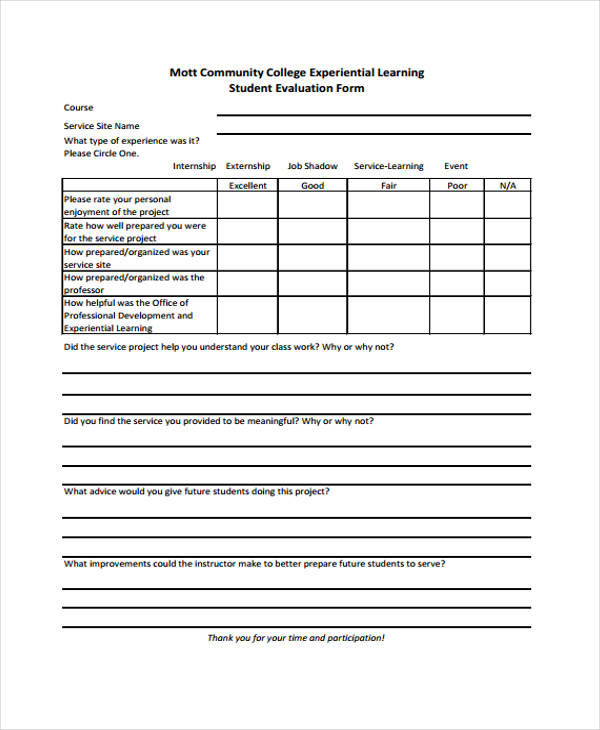 Mott Community College Experiential Learning
Student Evaluation Form

Course

Service Site Name

What type of experience was it?
Please Circle One.

Internship Externship Job Shadow Service-Learning Event

| | Excellent | Good | Fair | Poor | N/A |
|---|---|---|---|---|---|
| Please rate your personal enjoyment of the project | | | | | |
| Rate how well prepared you were for the service project | | | | | |
| How prepared/organized was your service site | | | | | |
| How prepared/organized was the professor | | | | | |
| How helpful was the Office of Professional Development and Experiential Learning | | | | | |

Did the service project help you understand your class work? Why or why not?

Did you find the service you provided to be meaningful? Why or why not?

What advice would you give future students doing this project?

What improvements could the instructor make to better prepare future students to serve?

Thank you for your time and participation!